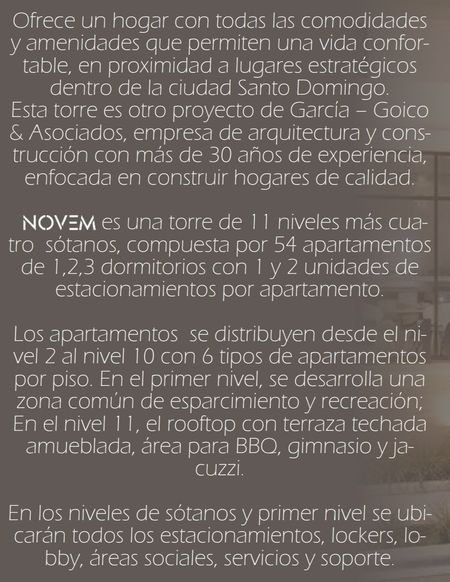 Ofrece un hogar con todas las comodidades y amenidades que permiten una vida confortable, en proximidad a lugares estratégicos dentro de la ciudad Santo Domingo. Esta torre es otro proyecto de García – Goico & Asociados, empresa de arquitectura y construcción con más de 30 años de experiencia, enfocada en construir hogares de calidad.

NOVEM es una torre de 11 niveles más cuatro sótanos, compuesta por 54 apartamentos de 1,2,3 dormitorios con 1 y 2 unidades de estacionamientos por apartamento.

Los apartamentos se distribuyen desde el nivel 2 al nivel 10 con 6 tipos de apartamentos por piso. En el primer nivel, se desarrolla una zona común de esparcimiento y recreación; En el nivel 11, el rooftop con terraza techada amueblada, área para BBQ, gimnasio y jacuzzi.

En los niveles de sótanos y primer nivel se ubicarán todos los estacionamientos, lockers, lobby, áreas sociales, servicios y soporte.